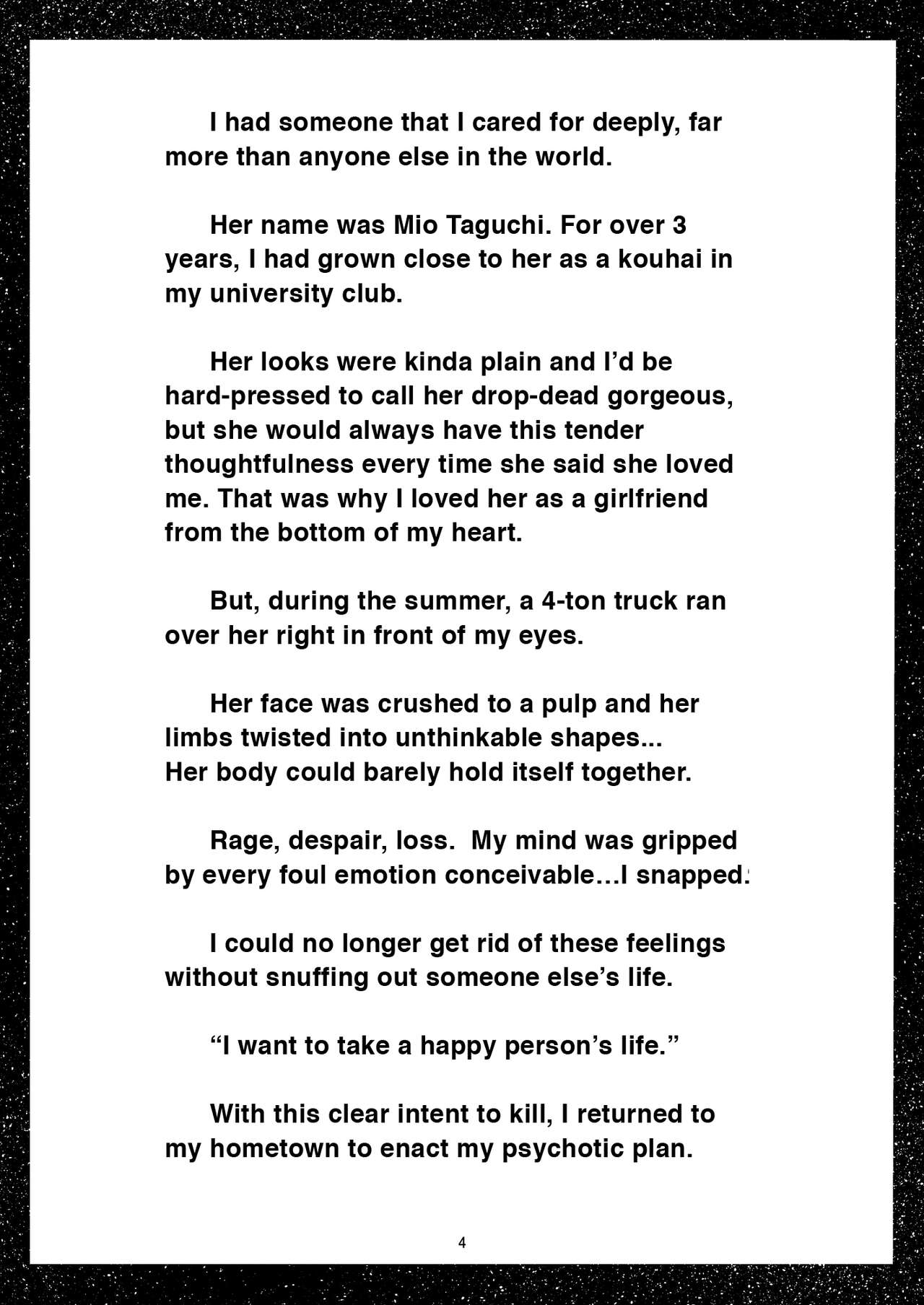 I had someone that I cared for deeply, far more than anyone else in the world.

Her name was Mio Taguchi. For over 3 years, I had grown close to her as a kouhai in my university club.

Her looks were kinda plain and I'd be hard-pressed to call her drop-dead gorgeous, but she would always have this tender thoughtfulness every time she said she loved me. That was why I loved her as a girlfriend from the bottom of my heart.

But, during the summer, a 4-ton truck ran over her right in front of my eyes.

Her face was crushed to a pulp and her limbs twisted into unthinkable shapes... Her body could barely hold itself together.

Rage, despair, loss. My mind was gripped by every foul emotion conceivable…I snapped.

I could no longer get rid of these feelings without snuffing out someone else's life.

"I want to take a happy person's life."

With this clear intent to kill, I returned to my hometown to enact my psychotic plan.

4